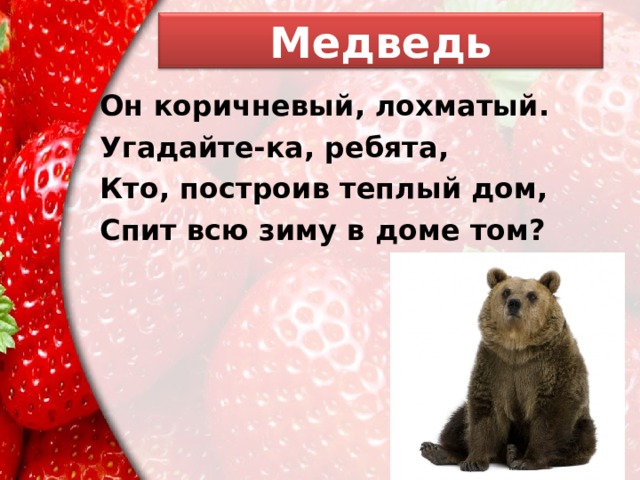 Медведь

Он коричневый, лохматый.
Угадайте-ка, ребята,
Кто, построив теплый дом,
Спит всю зиму в доме том?